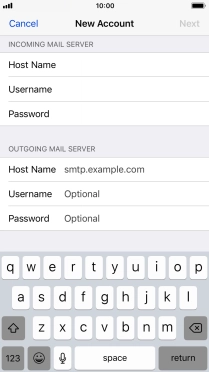 10:00

Cancel New Account Next

INCOMING MAIL SERVER

Host Name

Username

Password

OUTGOING MAIL SERVER

Host Name smtp.example.com

Username Optional

Password Optional

q w e r t y u i o p

a s d f g h j k l

z x c v b n m

123 space return